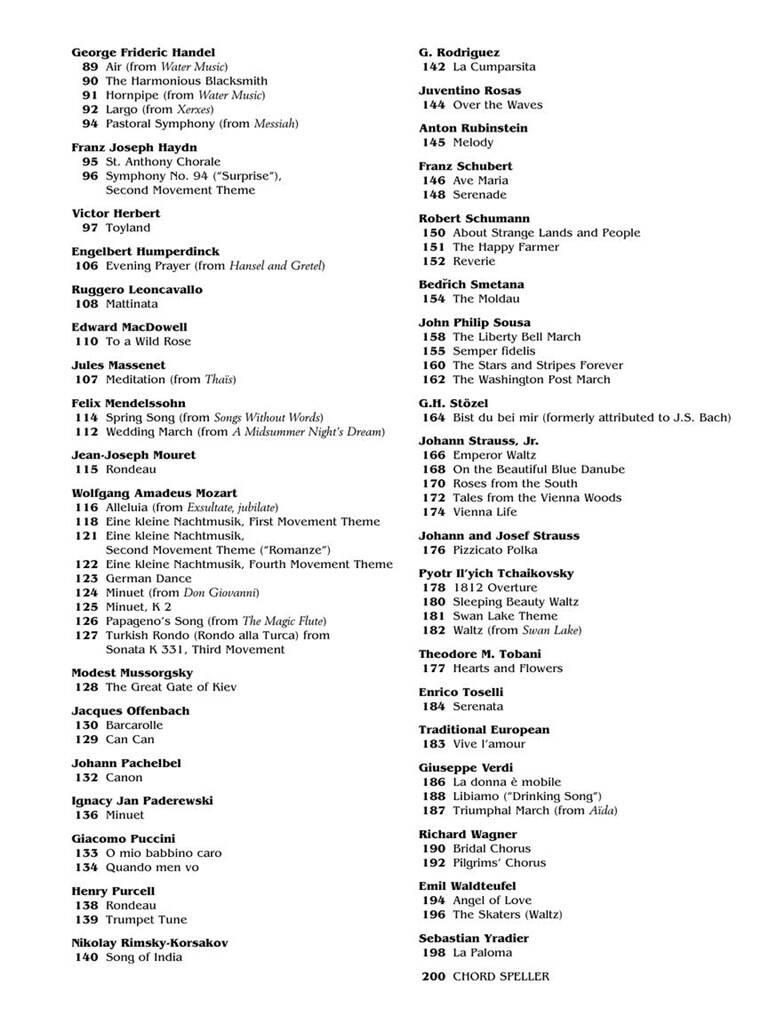 George Frideric Handel
89 Air (from Water Music)
90 The Harmonious Blacksmith
91 Hornpipe (from Water Music)
92 Largo (from Xerxes)
94 Pastoral Symphony (from Messiah)

Franz Joseph Haydn
95 St. Anthony Chorale
96 Symphony No. 94 ("Surprise"), Second Movement Theme

Victor Herbert
97 Toyland

Engelbert Humperdinck
106 Evening Prayer (from Hansel and Gretel)

Ruggero Leoncavallo
108 Mattinata

Edward MacDowell
110 To a Wild Rose

Jules Massenet
107 Meditation (from Thaïs)

Felix Mendelssohn
114 Spring Song (from Songs Without Words)
112 Wedding March (from A Midsummer Night's Dream)

Jean-Joseph Mouret
115 Rondeau

Wolfgang Amadeus Mozart
116 Alleluia (from Exsultate, jubilate)
118 Eine kleine Nachtmusik, First Movement Theme
121 Eine kleine Nachtmusik, Second Movement Theme ("Romanze")
122 Eine kleine Nachtmusik, Fourth Movement Theme
123 German Dance
124 Minuet (from Don Giovanni)
125 Minuet, K 2
126 Papageno's Song (from The Magic Flute)
127 Turkish Rondo (Rondo alla Turca) from Sonata K 331, Third Movement

Modest Mussorgsky
128 The Great Gate of Kiev

Jacques Offenbach
130 Barcarolle
129 Can Can

Johann Pachelbel
132 Canon

Ignacy Jan Paderewski
136 Minuet

Giacomo Puccini
133 O mio babbino caro
134 Quando men vo

Henry Purcell
138 Rondeau
139 Trumpet Tune

Nikolay Rimsky-Korsakov
140 Song of India

G. Rodriguez
142 La Cumparsita

Juventino Rosas
144 Over the Waves

Anton Rubinstein
145 Melody

Franz Schubert
146 Ave Maria
148 Serenade

Robert Schumann
150 About Strange Lands and People
151 The Happy Farmer
152 Reverie

Bedřich Smetana
154 The Moldau

John Philip Sousa
158 The Liberty Bell March
155 Semper fidelis
160 The Stars and Stripes Forever
162 The Washington Post March

G.H. Stözel
164 Bist du bei mir (formerly attributed to J.S. Bach)

Johann Strauss, Jr.
166 Emperor Waltz
168 On the Beautiful Blue Danube
170 Roses from the South
172 Tales from the Vienna Woods
174 Vienna Life

Johann and Josef Strauss
176 Pizzicato Polka

Pyotr Il'yich Tchaikovsky
178 1812 Overture
180 Sleeping Beauty Waltz
181 Swan Lake Theme
182 Waltz (from Swan Lake)

Theodore M. Tobani
177 Hearts and Flowers

Enrico Toselli
184 Serenata

Traditional European
183 Vive l'amour

Giuseppe Verdi
186 La donna è mobile
188 Libiamo ("Drinking Song")
187 Triumphal March (from Aïda)

Richard Wagner
190 Bridal Chorus
192 Pilgrims' Chorus

Emil Waldteufel
194 Angel of Love
196 The Skaters (Waltz)

Sebastian Yradier
198 La Paloma

200 CHORD SPELLER